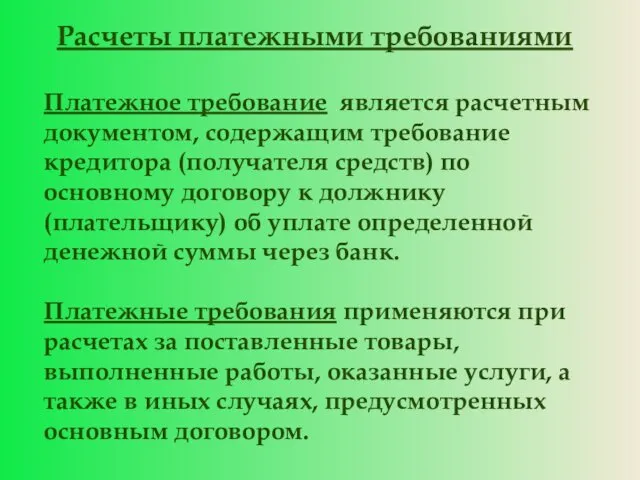 Расчеты платежными требованиями

Платежное требование является расчетным документом, содержащим требование кредитора (получателя средств) по основному договору к должнику (плательщику) об уплате определенной денежной суммы через банк.

Платежные требования применяются при расчетах за поставленные товары, выполненные работы, оказанные услуги, а также в иных случаях, предусмотренных основным договором.